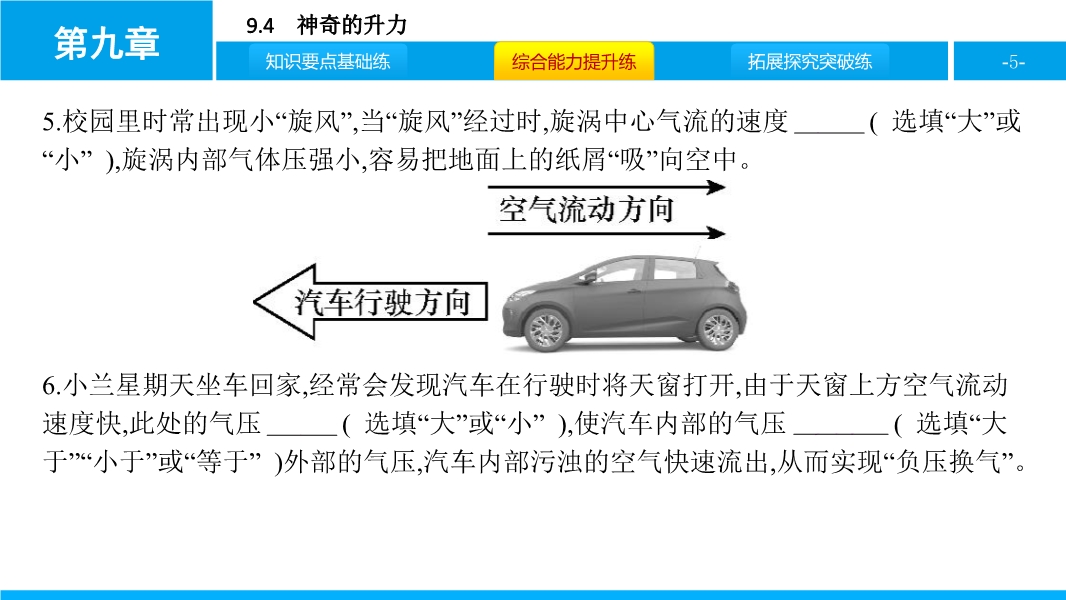 第九章

9.4　神奇的升力

知识要点基础练

综合能力提升练

拓展探究突破练

-5-

5.校园里时常出现小“旋风”,当“旋风”经过时,旋涡中心气流的速度 ______ ( 选填“大”或“小” ),旋涡内部气体压强小,容易把地面上的纸屑“吸”向空中。

空气流动方向

汽车行驶方向

6.小兰星期天坐车回家,经常会发现汽车在行驶时将天窗打开,由于天窗上方空气流动速度快,此处的气压 ______ ( 选填“大”或“小” ),使汽车内部的气压 ________ ( 选填“大于”“小于”或“等于” )外部的气压,汽车内部污浊的空气快速流出,从而实现“负压换气”。